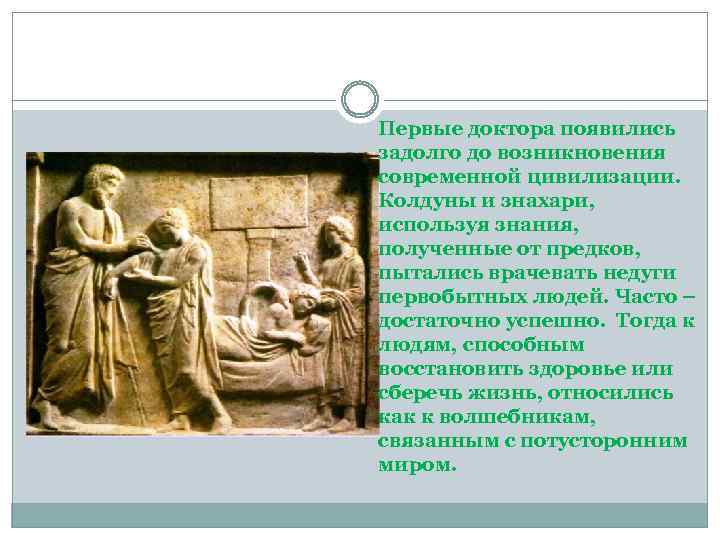 Первые доктора появились задолго до возникновения современной цивилизации. Колдуны и знахари, используя знания, полученные от предков, пытались врачевать недуги первобытных людей. Часто – достаточно успешно. Тогда к людям, способным восстановить здоровье или сберечь жизнь, относились как к волшебникам, связанным с потусторонним миром.